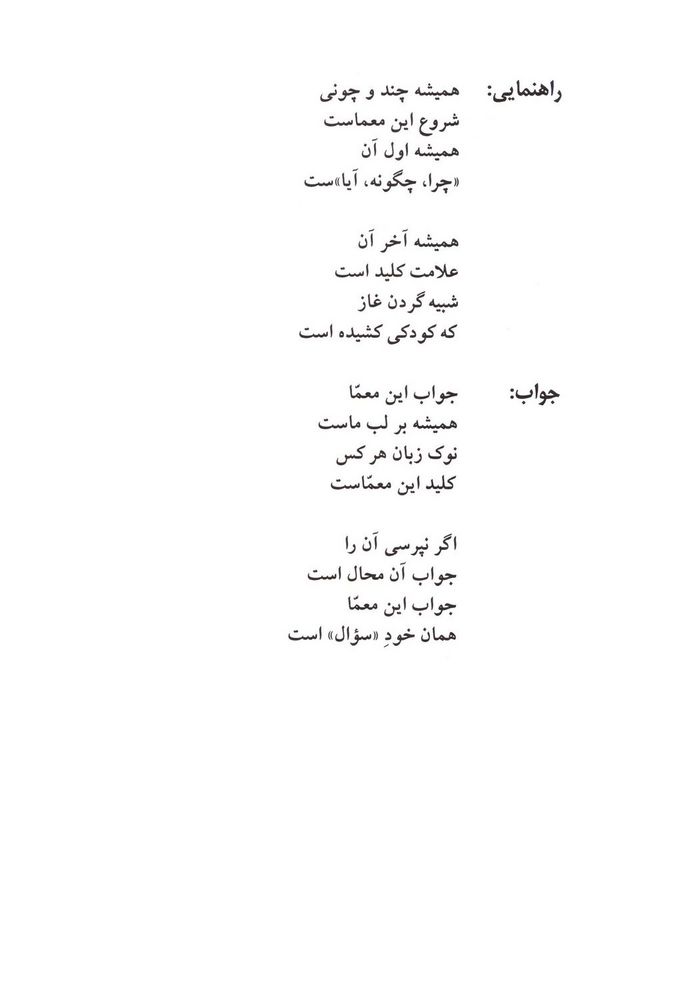 راهنمایی: همیشه چند و چونی
شروع این معماست
همیشه اول آن
«چرا، چگونه، آیا»ست

همیشه آخر آن
علامت کلید است
شبیه گردن غاز
که کودکی کشیده است

جواب: جواب این معمّا
همیشه بر لب ماست
نوک زبان هر کس
کلید این معمّاست

اگر نپرسی آن را
جواب آن محال است
جواب این معمّا
همان خودِ «سؤال» است